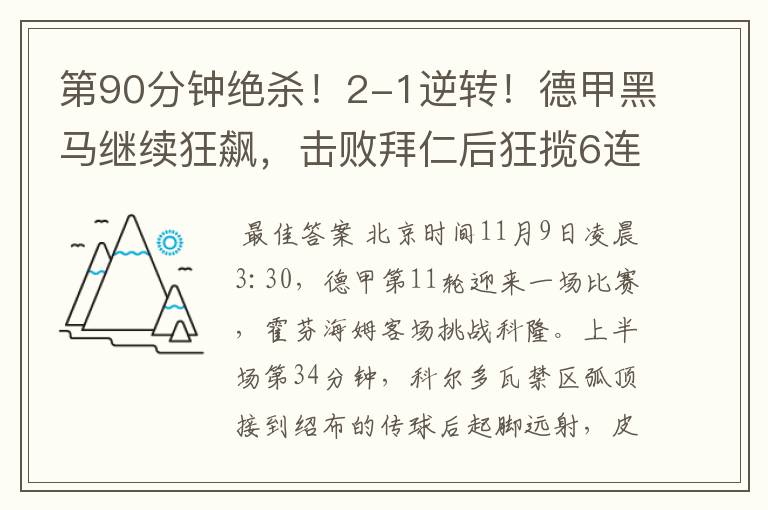 第90分钟绝杀！2-1逆转！德甲黑马继续狂飙，击败拜仁后狂揽6连

最佳答案 北京时间11月9日凌晨3：30，德甲第11轮迎来一场比赛，霍芬海姆客场挑战科隆。上半场第34分钟，科尔多瓦禁区弧顶接到绍布的传球后起脚远射，皮